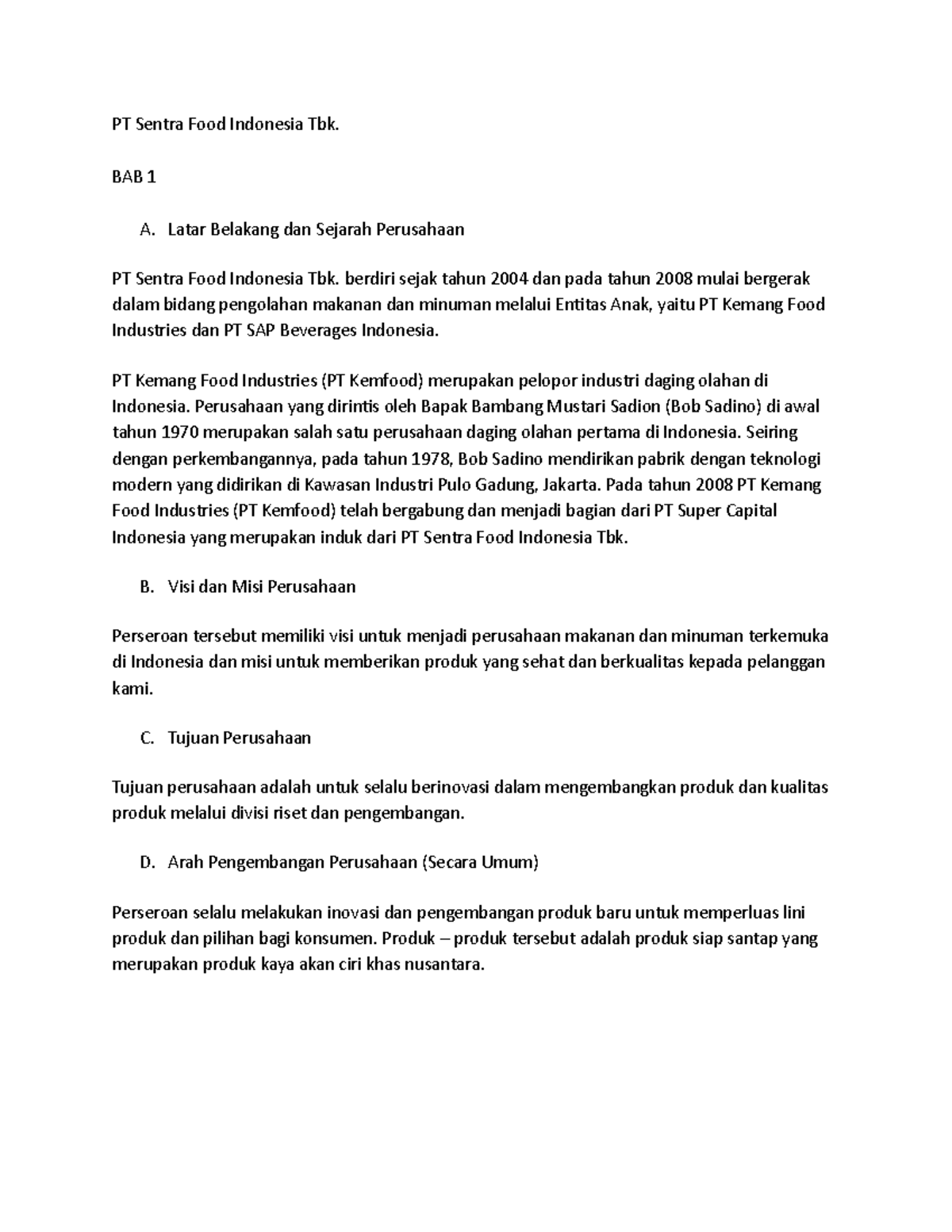 PT Sentra Food Indonesia Tbk.

BAB 1

A. Latar Belakang dan Sejarah Perusahaan

PT Sentra Food Indonesia Tbk. berdiri sejak tahun 2004 dan pada tahun 2008 mulai bergerak dalam bidang pengolahan makanan dan minuman melalui Entitas Anak, yaitu PT Kemang Food Industries dan PT SAP Beverages Indonesia.

PT Kemang Food Industries (PT Kemfood) merupakan pelopor industri daging olahan di Indonesia. Perusahaan yang dirintis oleh Bapak Bambang Mustari Sadion (Bob Sadino) di awal tahun 1970 merupakan salah satu perusahaan daging olahan pertama di Indonesia. Seiring dengan perkembangannya, pada tahun 1978, Bob Sadino mendirikan pabrik dengan teknologi modern yang didirikan di Kawasan Industri Pulo Gadung, Jakarta. Pada tahun 2008 PT Kemang Food Industries (PT Kemfood) telah bergabung dan menjadi bagian dari PT Super Capital Indonesia yang merupakan induk dari PT Sentra Food Indonesia Tbk.

B. Visi dan Misi Perusahaan

Perseroan tersebut memiliki visi untuk menjadi perusahaan makanan dan minuman terkemuka di Indonesia dan misi untuk memberikan produk yang sehat dan berkualitas kepada pelanggan kami.

C. Tujuan Perusahaan

Tujuan perusahaan adalah untuk selalu berinovasi dalam mengembangkan produk dan kualitas produk melalui divisi riset dan pengembangan.

D. Arah Pengembangan Perusahaan (Secara Umum)

Perseroan selalu melakukan inovasi dan pengembangan produk baru untuk memperluas lini produk dan pilihan bagi konsumen. Produk – produk tersebut adalah produk siap santap yang merupakan produk kaya akan ciri khas nusantara.